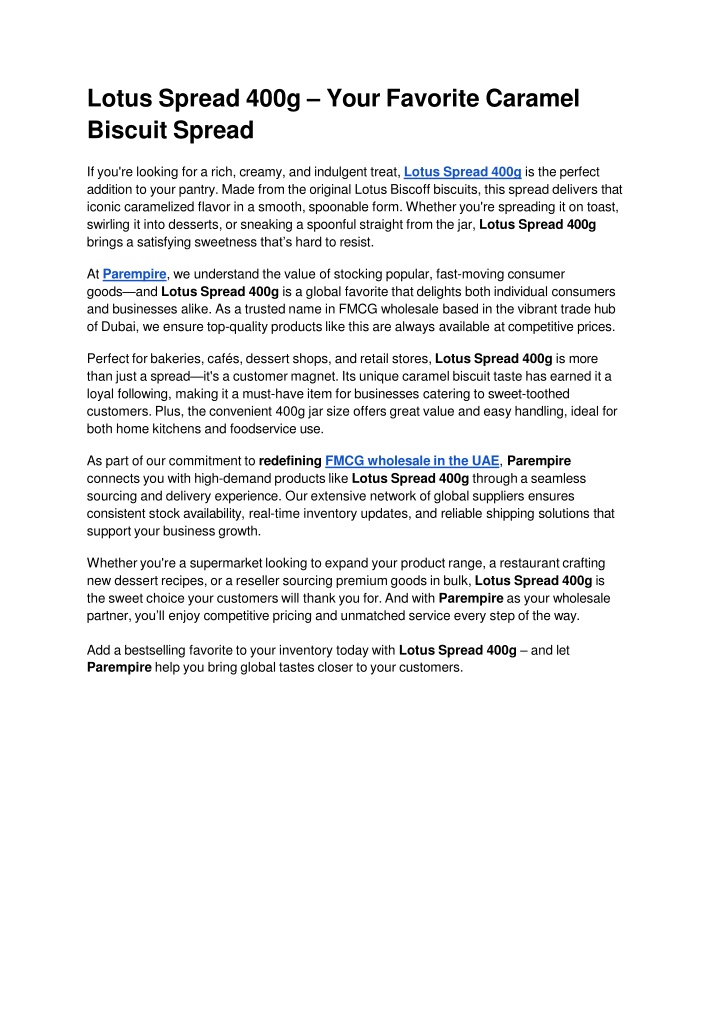 Lotus Spread 400g – Your Favorite Caramel Biscuit Spread

If you're looking for a rich, creamy, and indulgent treat, Lotus Spread 400g is the perfect addition to your pantry. Made from the original Lotus Biscoff biscuits, this spread delivers that iconic caramelized flavor in a smooth, spoonable form. Whether you're spreading it on toast, swirling it into desserts, or sneaking a spoonful straight from the jar, Lotus Spread 400g brings a satisfying sweetness that's hard to resist.

At Parempire, we understand the value of stocking popular, fast-moving consumer goods—and Lotus Spread 400g is a global favorite that delights both individual consumers and businesses alike. As a trusted name in FMCG wholesale based in the vibrant trade hub of Dubai, we ensure top-quality products like this are always available at competitive prices.

Perfect for bakeries, cafés, dessert shops, and retail stores, Lotus Spread 400g is more than just a spread—it's a customer magnet. Its unique caramel biscuit taste has earned it a loyal following, making it a must-have item for businesses catering to sweet-toothed customers. Plus, the convenient 400g jar size offers great value and easy handling, ideal for both home kitchens and foodservice use.

As part of our commitment to redefining FMCG wholesale in the UAE, Parempire connects you with high-demand products like Lotus Spread 400g through a seamless sourcing and delivery experience. Our extensive network of global suppliers ensures consistent stock availability, real-time inventory updates, and reliable shipping solutions that support your business growth.

Whether you're a supermarket looking to expand your product range, a restaurant crafting new dessert recipes, or a reseller sourcing premium goods in bulk, Lotus Spread 400g is the sweet choice your customers will thank you for. And with Parempire as your wholesale partner, you'll enjoy competitive pricing and unmatched service every step of the way.

Add a bestselling favorite to your inventory today with Lotus Spread 400g – and let Parempire help you bring global tastes closer to your customers.